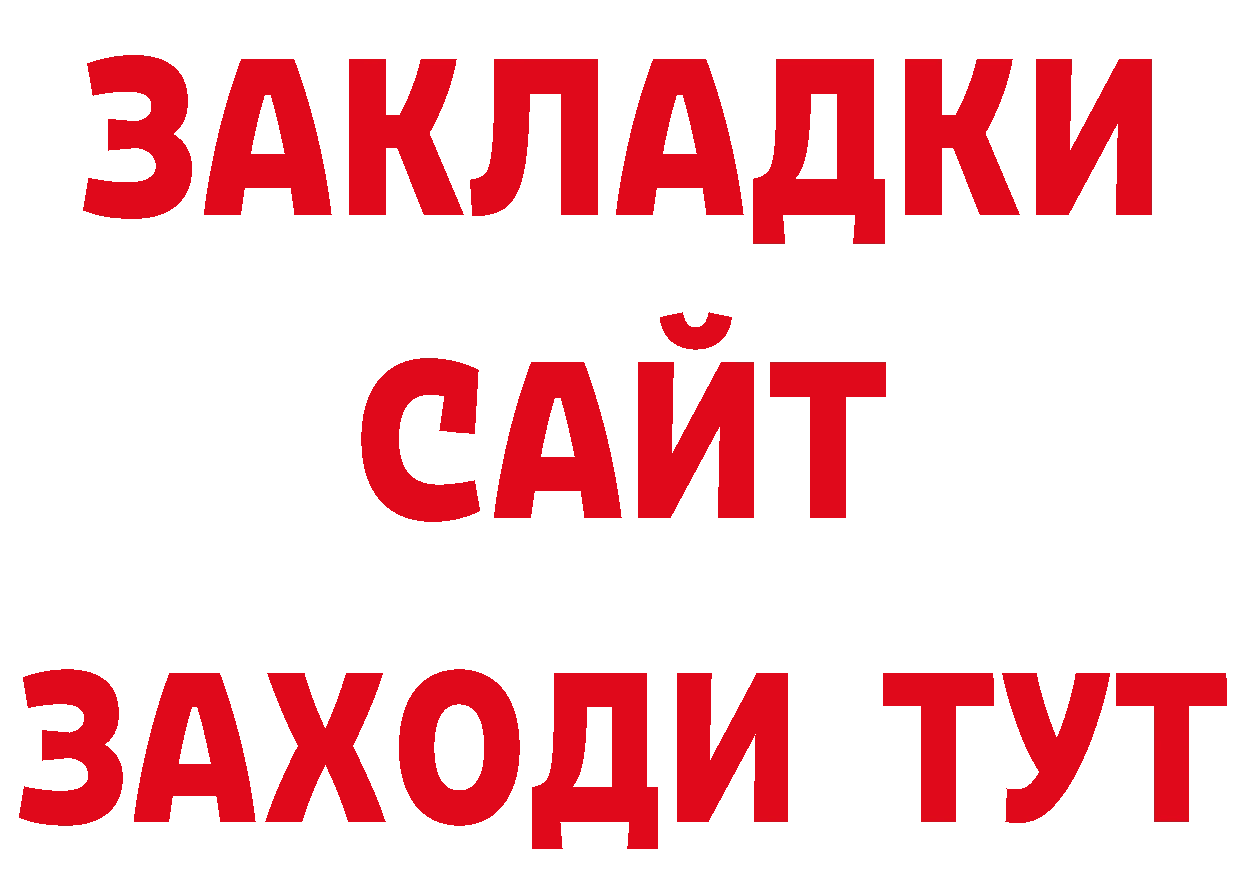 ЗАКЛАДКИ
САЙТ
ЗАХОДИ ТУТ